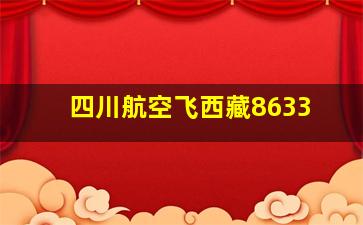 四川航空飞西藏8633